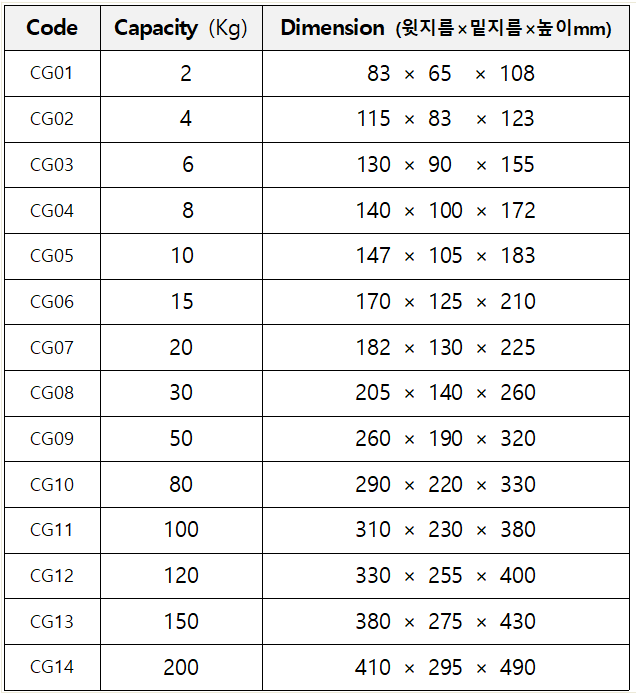 | Code | Capacity (Kg) | Dimension (윗지름×밑지름×높이mm) |
|---|---|---|
| CG01 | 2 | 83 × 65 × 108 |
| CG02 | 4 | 115 × 83 × 123 |
| CG03 | 6 | 130 × 90 × 155 |
| CG04 | 8 | 140 × 100 × 172 |
| CG05 | 10 | 147 × 105 × 183 |
| CG06 | 15 | 170 × 125 × 210 |
| CG07 | 20 | 182 × 130 × 225 |
| CG08 | 30 | 205 × 140 × 260 |
| CG09 | 50 | 260 × 190 × 320 |
| CG10 | 80 | 290 × 220 × 330 |
| CG11 | 100 | 310 × 230 × 380 |
| CG12 | 120 | 330 × 255 × 400 |
| CG13 | 150 | 380 × 275 × 430 |
| CG14 | 200 | 410 × 295 × 490 |